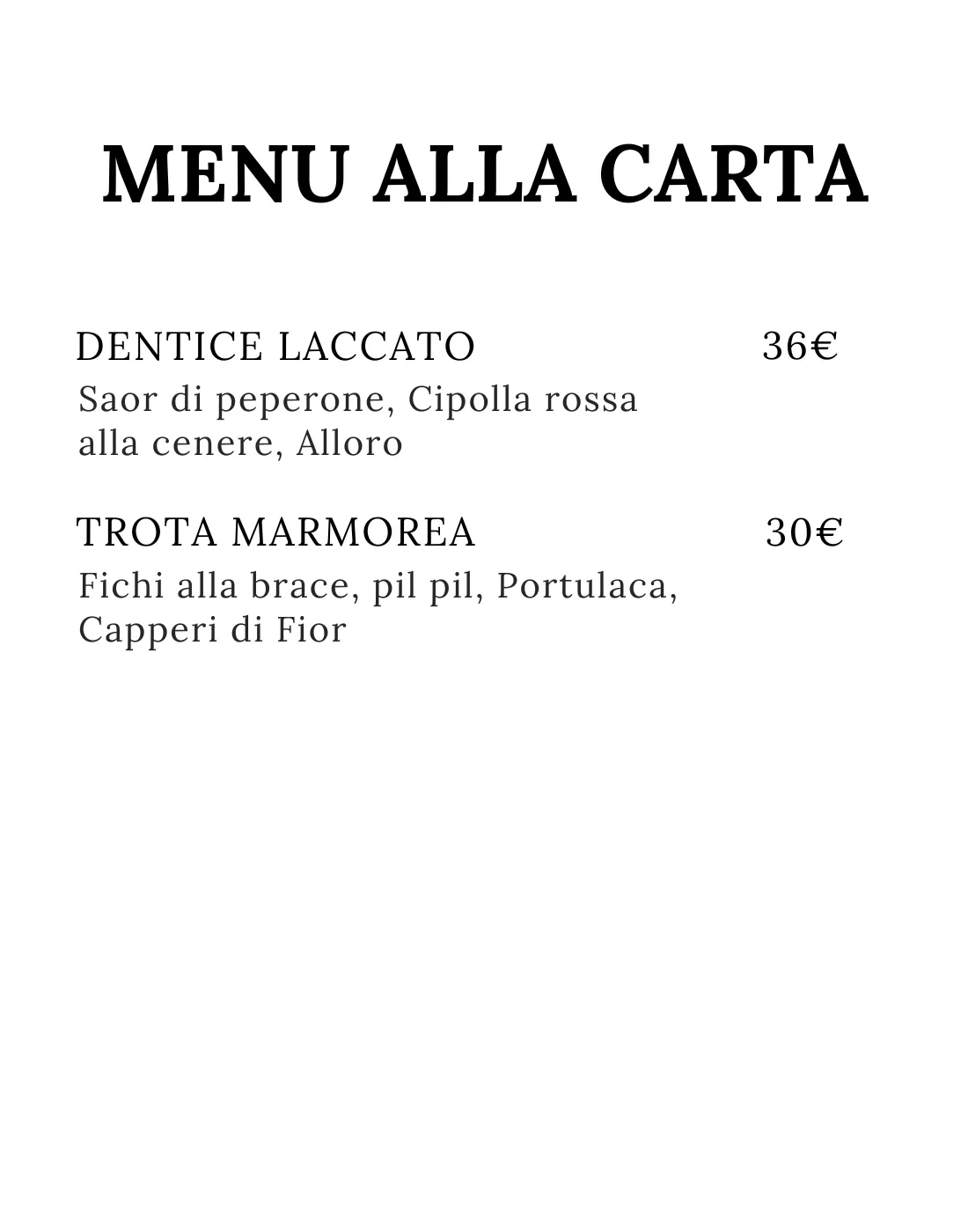 MENU ALLA CARTA

DENTICE LACCATO 36€
Saor di peperone, Cipolla rossa alla cenere, Alloro

TROTA MARMOREA 30€
Fichi alla brace, pil pil, Portulaca, Capperi di Fior